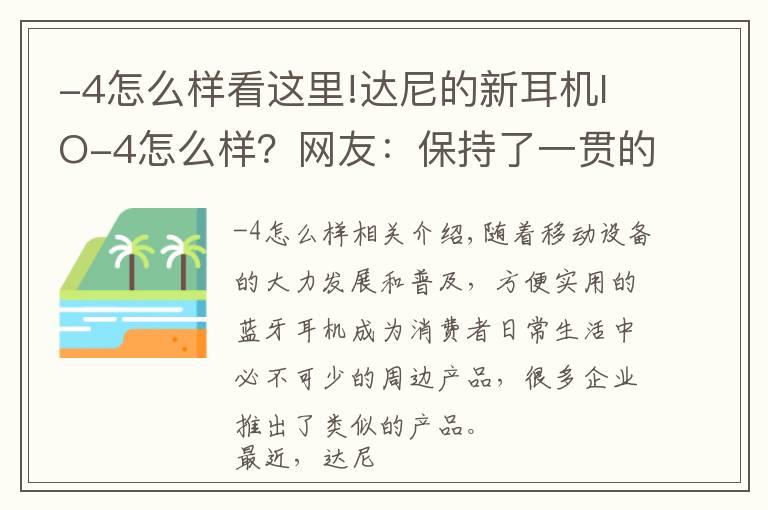 -4怎么样看这里!达尼的新耳机IO-4怎么样？网友：保持了一贯的

-4怎么样相关介绍，随着移动设备的大力发展和普及，方便实用的蓝牙耳机成为消费者日常生活中必不可少的周边产品，很多企业推出了类似的产品。
最近，达尼